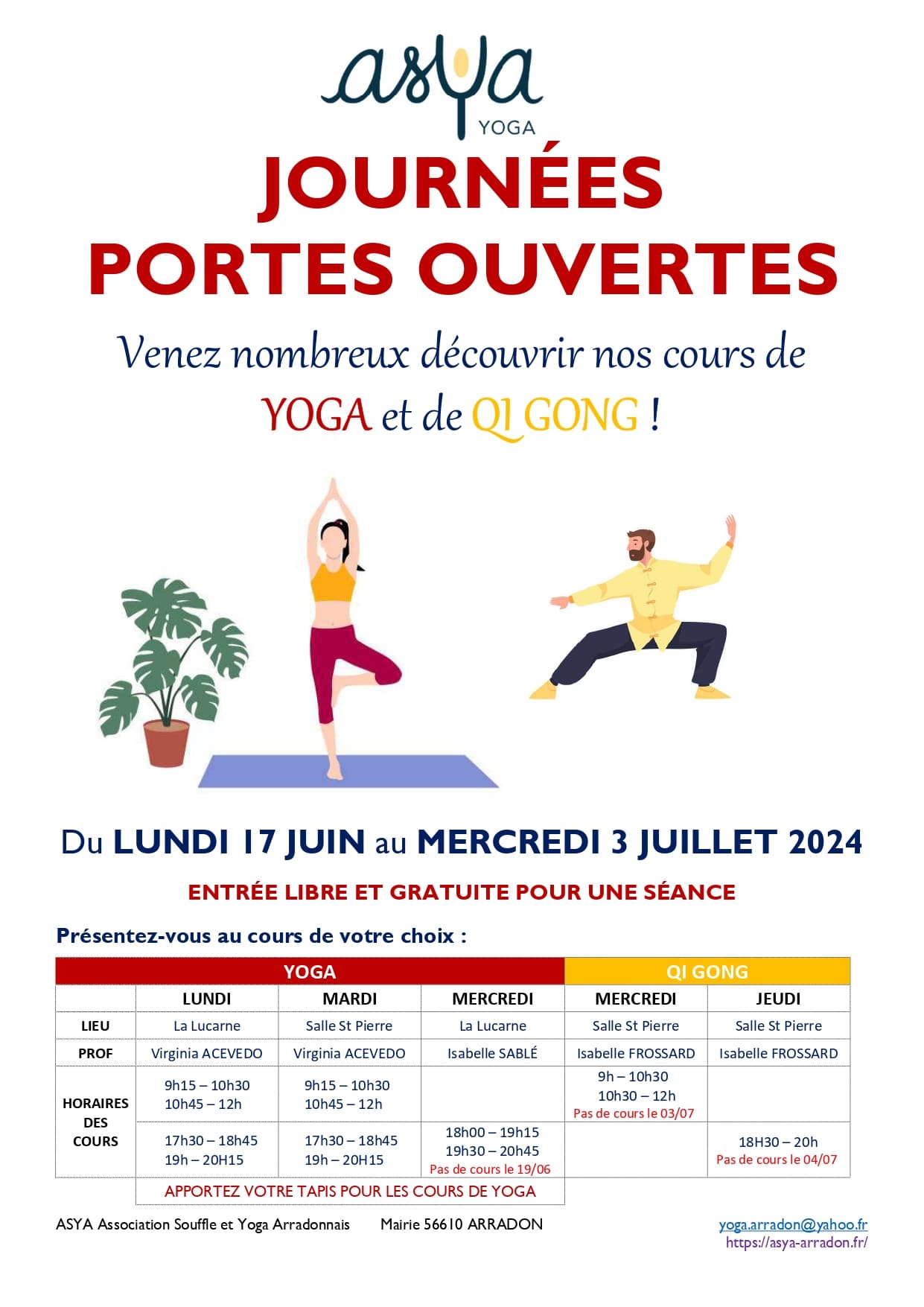 asya
YOGA

JOURNÉES
PORTES OUVERTES

Venez nombreux découvrir nos cours de YOGA et de QI GONG !

Du LUNDI 17 JUIN au MERCREDI 3 JUILLET 2024

ENTRÉE LIBRE ET GRATUITE POUR UNE SÉANCE

Présentez-vous au cours de votre choix :

| | YOGA | | | QI GONG | |
|---|---|---|---|---|---|
| | LUNDI | MARDI | MERCREDI | MERCREDI | JEUDI |
| LIEU | La Lucarne | Salle St Pierre | La Lucarne | Salle St Pierre | Salle St Pierre |
| PROF | Virginia ACEVEDO | Virginia ACEVEDO | Isabelle SABLÉ | Isabelle FROSSARD | Isabelle FROSSARD |
| HORAIRES DES COURS | 9h15 – 10h30 10h45 – 12h | 9h15 – 10h30 10h45 – 12h | | 9h – 10h30 10h30 – 12h Pas de cours le 03/07 | |
| | 17h30 – 18h45 19h – 20H15 | 17h30 – 18h45 19h – 20H15 | 18h00 – 19h15 19h30 – 20h45 Pas de cours le 19/06 | | 18H30 – 20h Pas de cours le 04/07 |
| | APPORTEZ VOTRE TAPIS POUR LES COURS DE YOGA | | | | |

ASYA Association Souffle et Yoga Arradonnais Mairie 56610 ARRADON

yoga.arradon@yahoo.fr
https://asya-arradon.fr/